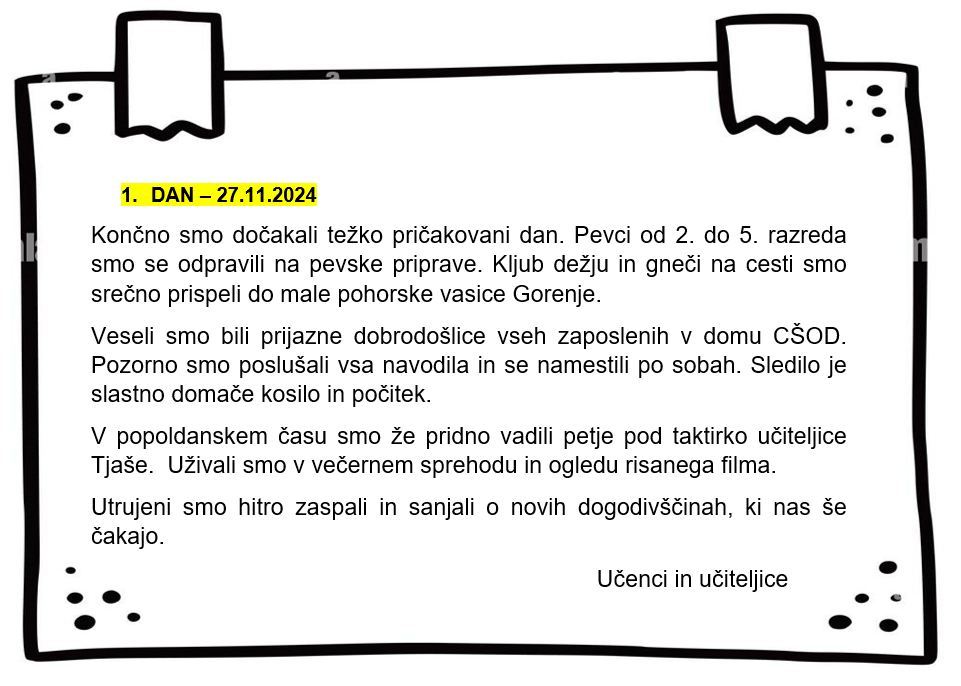 1. DAN – 27.11.2024

Končno smo dočakali težko pričakovani dan. Pevci od 2. do 5. razreda smo se odpravili na pevske priprave. Kljub dežju in gneči na cesti smo srečno prispeli do male pohorske vasice Gorenje.

Veseli smo bili prijazne dobrodošlice vseh zaposlenih v domu CŠOD. Pozorno smo poslušali vsa navodila in se namestili po sobah. Sledilo je slastno domače kosilo in počitek.

V popoldanskem času smo že pridno vadili petje pod taktirko učiteljice Tjaše. Uživali smo v večernem sprehodu in ogledu risanega filma.

Utrujeni smo hitro zaspali in sanjali o novih dogodivščinah, ki nas še čakajo.

Učenci in učiteljice